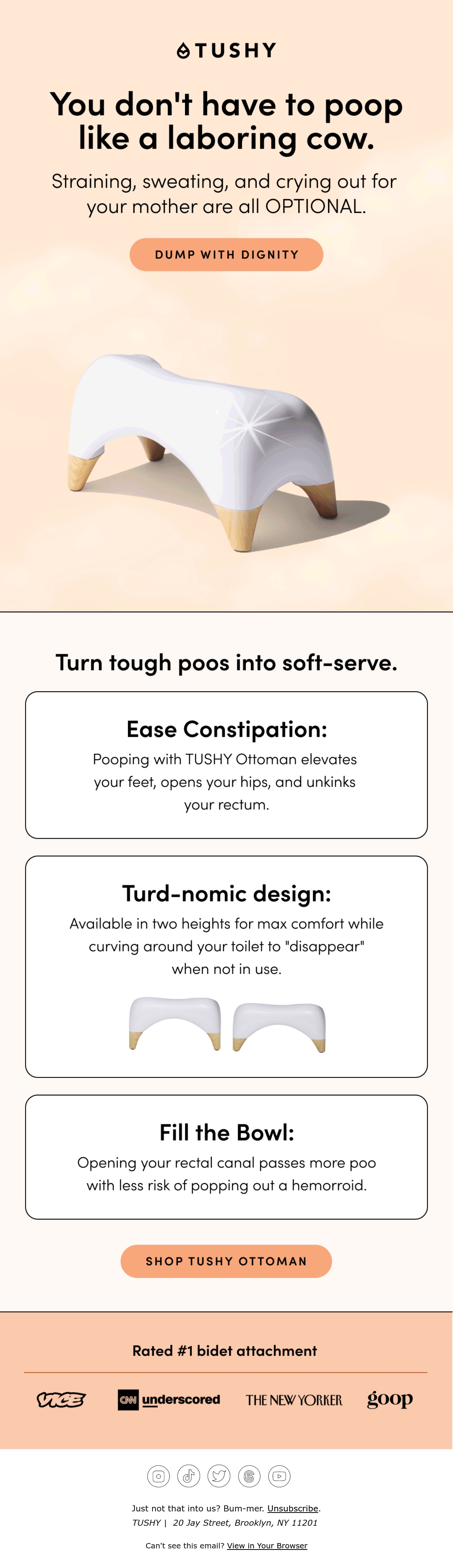 TUSHY

You don't have to poop like a laboring cow.

Straining, sweating, and crying out for your mother are all OPTIONAL.

DUMP WITH DIGNITY

Turn tough poos into soft-serve.

Ease Constipation:

Pooping with TUSHY Ottoman elevates your feet, opens your hips, and unkinks your rectum.

Turd-nomic design:

Available in two heights for max comfort while curving around your toilet to "disappear" when not in use.

Fill the Bowl:

Opening your rectal canal passes more poo with less risk of popping out a hemorroid.

SHOP TUSHY OTTOMAN

Rated #1 bidet attachment

VICE CNN underscored THE NEW YORKER goop

Just not that into us? Bum-mer. Unsubscribe.
TUSHY | 20 Jay Street, Brooklyn, NY 11201

Can't see this email? View in Your Browser